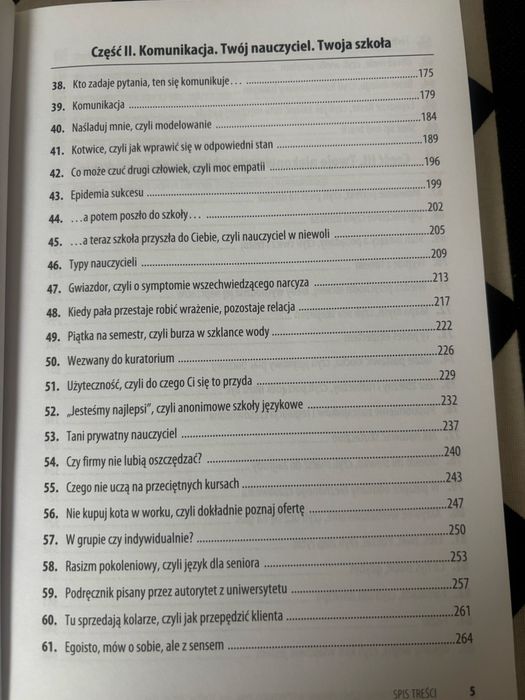 Część II. Komunikacja. Twój nauczyciel. Twoja szkoła

38. Kto zadaje pytania, ten się komunikuje... 175
39. Komunikacja 179
40. Naśladuj mnie, czyli modelowanie 184
41. Kotwice, czyli jak wprawić się w odpowiedni stan 189
42. Co może czuć drugi człowiek, czyli moc empatii 196
43. Epidemia sukcesu 199
44. ...a potem poszło do szkoły... 202
45. ...a teraz szkoła przyszła do Ciebie, czyli nauczyciel w niewoli 205
46. Typy nauczycieli 209
47. Gwiazdor, czyli o symptomie wszechwiedzącego narcyza 213
48. Kiedy pała przestaje robić wrażenie, pozostaje relacja 217
49. Piątka na semestr, czyli burza w szklance wody 222
50. Wezwany do kuratorium 226
51. Użyteczność, czyli do czego Ci się to przyda 229
52. „Jesteśmy najlepsi", czyli anonimowe szkoły językowe 232
53. Tani prywatny nauczyciel 237
54. Czy firmy nie lubią oszczędzać? 240
55. Czego nie uczą na przeciętnych kursach 243
56. Nie kupuj kota w worku, czyli dokładnie poznaj ofertę 247
57. W grupie czy indywidualnie? 250
58. Rasizm pokoleniowy, czyli język dla seniora 253
59. Podręcznik pisany przez autorytet z uniwersytetu 257
60. Tu sprzedają kolarze, czyli jak przepędzić klienta 261
61. Egoisto, mów o sobie, ale z sensem 264

SPIS TREŚCI 5